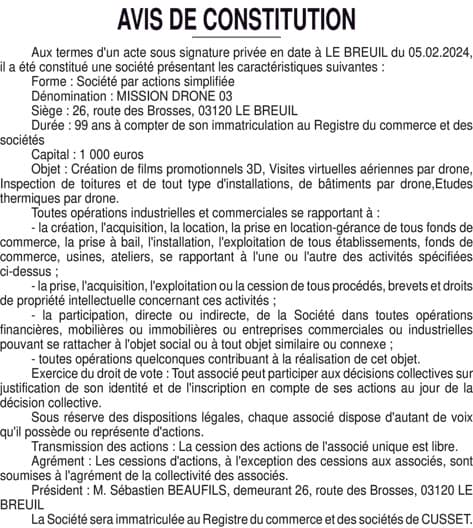 AVIS DE CONSTITUTION

Aux termes d'un acte sous signature privée en date à LE BREUIL du 05.02.2024, il a été constitué une société présentant les caractéristiques suivantes :

Forme : Société par actions simplifiée

Dénomination : MISSION DRONE 03

Siège : 26, route des Brosses, 03120 LE BREUIL

Durée : 99 ans à compter de son immatriculation au Registre du commerce et des sociétés

Capital : 1 000 euros

Objet : Création de films promotionnels 3D, Visites virtuelles aériennes par drone, Inspection de toitures et de tout type d'installations, de bâtiments par drone,Etudes thermiques par drone.

Toutes opérations industrielles et commerciales se rapportant à :

- la création, l'acquisition, la location, la prise en location-gérance de tous fonds de commerce, la prise à bail, l'installation, l'exploitation de tous établissements, fonds de commerce, usines, ateliers, se rapportant à l'une ou l'autre des activités spécifiées ci-dessus ;

- la prise, l'acquisition, l'exploitation ou la cession de tous procédés, brevets et droits de propriété intellectuelle concernant ces activités ;

- la participation, directe ou indirecte, de la Société dans toutes opérations financières, mobilières ou immobilières ou entreprises commerciales ou industrielles pouvant se rattacher à l'objet social ou à tout objet similaire ou connexe ;

- toutes opérations quelconques contribuant à la réalisation de cet objet.

Exercice du droit de vote : Tout associé peut participer aux décisions collectives sur justification de son identité et de l'inscription en compte de ses actions au jour de la décision collective.

Sous réserve des dispositions légales, chaque associé dispose d'autant de voix qu'il possède ou représente d'actions.

Transmission des actions : La cession des actions de l'associé unique est libre.

Agrément : Les cessions d'actions, à l'exception des cessions aux associés, sont soumises à l'agrément de la collectivité des associés.

Président : M. Sébastien BEAUFILS, demeurant 26, route des Brosses, 03120 LE BREUIL

La Société sera immatriculée au Registre du commerce et des sociétés de CUSSET.